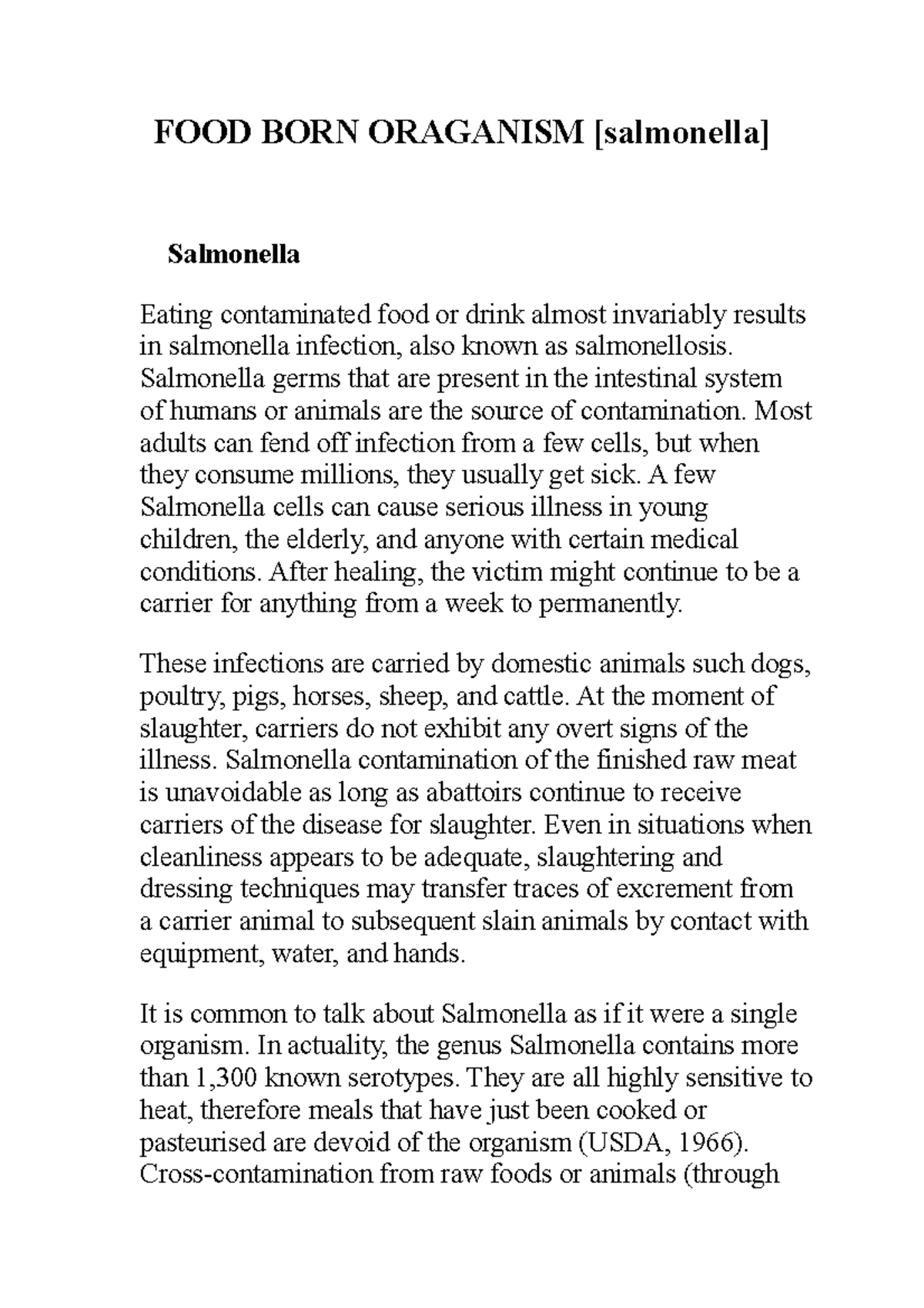 FOOD BORN ORAGANISM [salmonella]

Salmonella

Eating contaminated food or drink almost invariably results in salmonella infection, also known as salmonellosis. Salmonella germs that are present in the intestinal system of humans or animals are the source of contamination. Most adults can fend off infection from a few cells, but when they consume millions, they usually get sick. A few Salmonella cells can cause serious illness in young children, the elderly, and anyone with certain medical conditions. After healing, the victim might continue to be a carrier for anything from a week to permanently.

These infections are carried by domestic animals such dogs, poultry, pigs, horses, sheep, and cattle. At the moment of slaughter, carriers do not exhibit any overt signs of the illness. Salmonella contamination of the finished raw meat is unavoidable as long as abattoirs continue to receive carriers of the disease for slaughter. Even in situations when cleanliness appears to be adequate, slaughtering and dressing techniques may transfer traces of excrement from a carrier animal to subsequent slain animals by contact with equipment, water, and hands.

It is common to talk about Salmonella as if it were a single organism. In actuality, the genus Salmonella contains more than 1,300 known serotypes. They are all highly sensitive to heat, therefore meals that have just been cooked or pasteurised are devoid of the organism (USDA, 1966). Cross-contamination from raw foods or animals (through